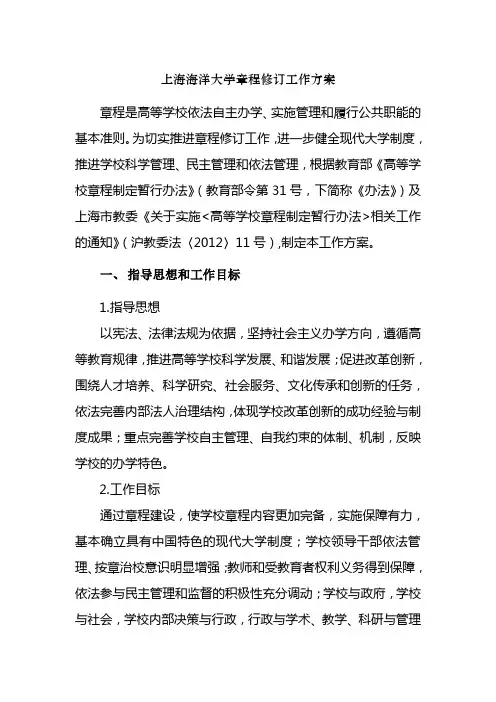 上海海洋大学章程修订工作方案

章程是高等学校依法自主办学、实施管理和履行公共职能的基本准则。为切实推进章程修订工作，进一步健全现代大学制度，推进学校科学管理、民主管理和依法管理，根据教育部《高等学校章程制定暂行办法》（教育部令第 31 号，下简称《办法》）及上海市教委《关于实施<高等学校章程制定暂行办法>相关工作的通知》（沪教委法〔2012〕11 号），制定本工作方案。

一、 指导思想和工作目标

1.指导思想

以宪法、法律法规为依据，坚持社会主义办学方向，遵循高等教育规律，推进高等学校科学发展、和谐发展；促进改革创新，围绕人才培养、科学研究、社会服务、文化传承和创新的任务，依法完善内部法人治理结构，体现学校改革创新的成功经验与制度成果；重点完善学校自主管理、自我约束的体制、机制，反映学校的办学特色。

2.工作目标

通过章程建设，使学校章程内容更加完备，实施保障有力，基本确立具有中国特色的现代大学制度；学校领导干部依法管理、按章治校意识明显增强；教师和受教育者权利义务得到保障，依法参与民主管理和监督的积极性充分调动；学校与政府，学校与社会，学校内部决策与行政，行政与学术、教学、科研与管理